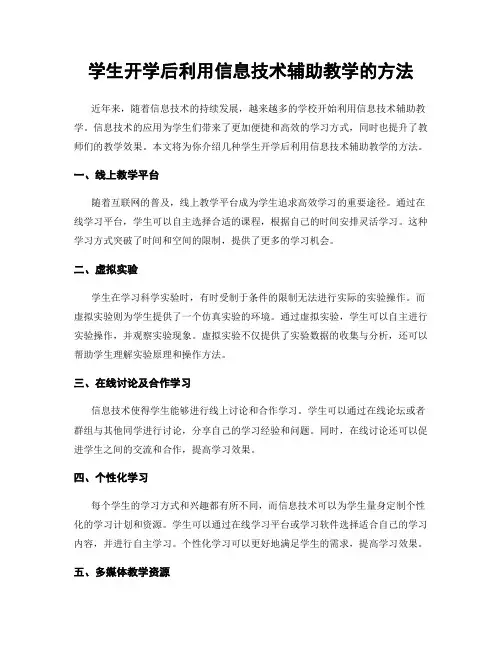 学生开学后利用信息技术辅助教学的方法

近年来，随着信息技术的持续发展，越来越多的学校开始利用信息技术辅助教学。信息技术的应用为学生们带来了更加便捷和高效的学习方式，同时也提升了教师们的教学效果。本文将为你介绍几种学生开学后利用信息技术辅助教学的方法。

一、线上教学平台

随着互联网的普及，线上教学平台成为学生追求高效学习的重要途径。通过在线学习平台，学生可以自主选择合适的课程，根据自己的时间安排灵活学习。这种学习方式突破了时间和空间的限制，提供了更多的学习机会。

二、虚拟实验

学生在学习科学实验时，有时受制于条件的限制无法进行实际的实验操作。而虚拟实验则为学生提供了一个仿真实验的环境。通过虚拟实验，学生可以自主进行实验操作，并观察实验现象。虚拟实验不仅提供了实验数据的收集与分析，还可以帮助学生理解实验原理和操作方法。

三、在线讨论及合作学习

信息技术使得学生能够进行线上讨论和合作学习。学生可以通过在线论坛或者群组与其他同学进行讨论，分享自己的学习经验和问题。同时，在线讨论还可以促进学生之间的交流和合作，提高学习效果。

四、个性化学习

每个学生的学习方式和兴趣都有所不同，而信息技术可以为学生量身定制个性化的学习计划和资源。学生可以通过在线学习平台或学习软件选择适合自己的学习内容，并进行自主学习。个性化学习可以更好地满足学生的需求，提高学习效果。

五、多媒体教学资源